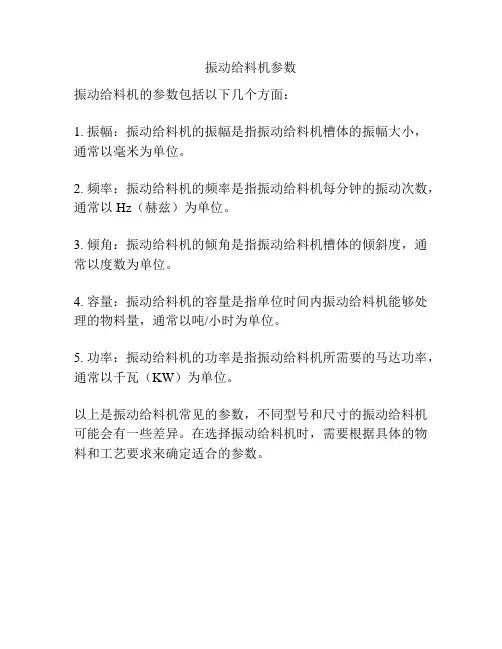 振动给料机参数

振动给料机的参数包括以下几个方面：

1. 振幅：振动给料机的振幅是指振动给料机槽体的振幅大小，通常以毫米为单位。

2. 频率：振动给料机的频率是指振动给料机每分钟的振动次数，通常以 Hz（赫兹）为单位。

3. 倾角：振动给料机的倾角是指振动给料机槽体的倾斜度，通常以度数为单位。

4. 容量：振动给料机的容量是指单位时间内振动给料机能够处理的物料量，通常以吨/小时为单位。

5. 功率：振动给料机的功率是指振动给料机所需要的马达功率，通常以千瓦（KW）为单位。

以上是振动给料机常见的参数，不同型号和尺寸的振动给料机可能会有一些差异。在选择振动给料机时，需要根据具体的物料和工艺要求来确定适合的参数。